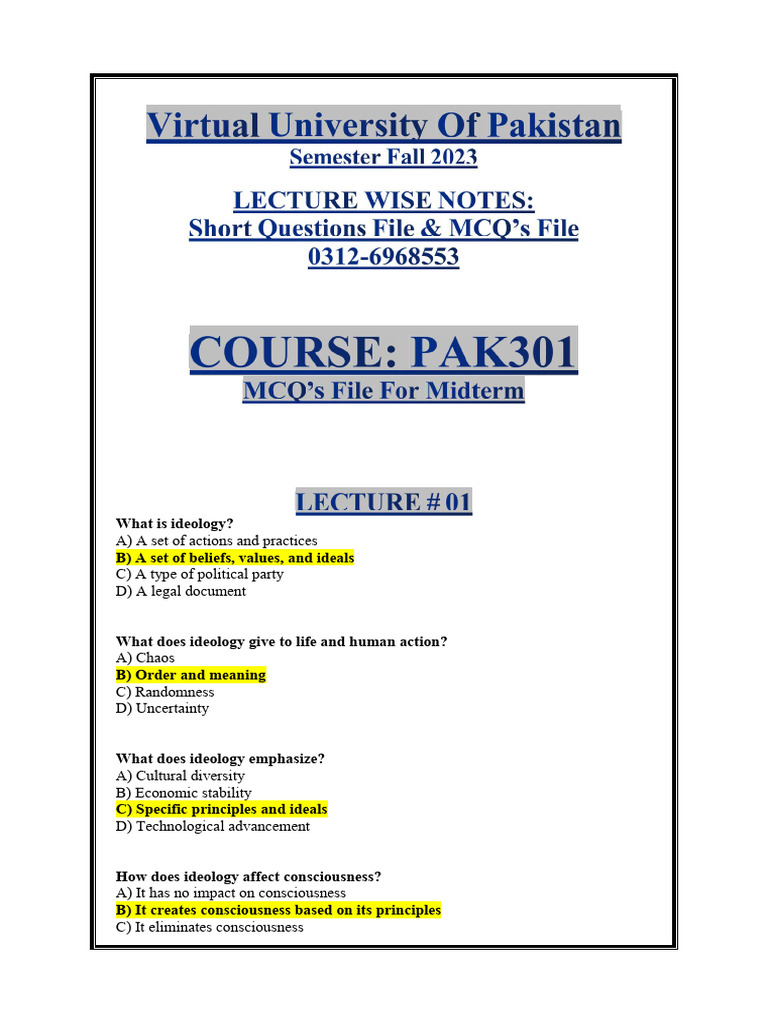 Virtual University Of Pakistan
Semester Fall 2023

LECTURE WISE NOTES:
Short Questions File & MCQ's File
0312-6968553

COURSE: PAK301
MCQ's File For Midterm

LECTURE # 01

What is ideology?
A) A set of actions and practices
B) A set of beliefs, values, and ideals
C) A type of political party
D) A legal document

What does ideology give to life and human action?
A) Chaos
B) Order and meaning
C) Randomness
D) Uncertainty

What does ideology emphasize?
A) Cultural diversity
B) Economic stability
C) Specific principles and ideals
D) Technological advancement

How does ideology affect consciousness?
A) It has no impact on consciousness
B) It creates consciousness based on its principles
C) It eliminates consciousness